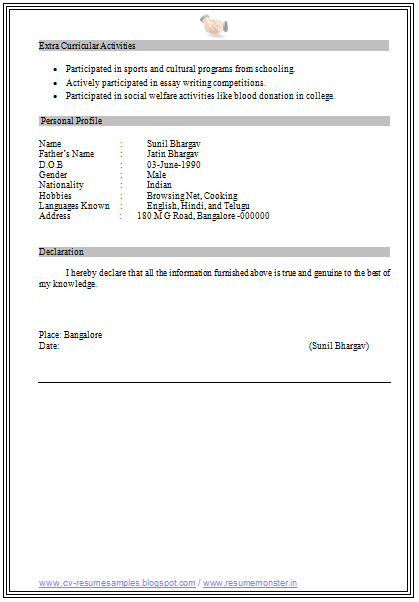 Extra Curricular Activities

- Participated in sports and cultural programs from schooling.
- Actively participated in essay writing competitions.
- Participated in social welfare activities like blood donation in college.

Personal Profile

Name : Sunil Bhargav
Father's Name : Jatin Bhargav
D.O.B : 03-June-1990
Gender : Male
Nationality : Indian
Hobbies : Browsing Net, Cooking
Languages Known : English, Hindi, and Telugu
Address : 180 M G Road, Bangalore -000000

Declaration

I hereby declare that all the information furnished above is true and genuine to the best of my knowledge.

Place: Bangalore
Date: (Sunil Bhargav)

www.cv-resumesamples.blogspot.com / www.resumemonster.in